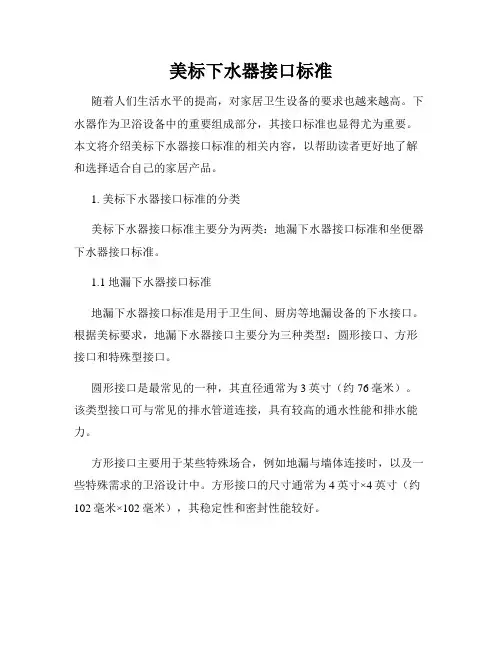 美标下水器接口标准

随着人们生活水平的提高，对家居卫生设备的要求也越来越高。下水器作为卫浴设备中的重要组成部分，其接口标准也显得尤为重要。本文将介绍美标下水器接口标准的相关内容，以帮助读者更好地了解和选择适合自己的家居产品。

1. 美标下水器接口标准的分类

美标下水器接口标准主要分为两类：地漏下水器接口标准和坐便器下水器接口标准。

1.1 地漏下水器接口标准

地漏下水器接口标准是用于卫生间、厨房等地漏设备的下水接口。根据美标要求，地漏下水器接口主要分为三种类型：圆形接口、方形接口和特殊型接口。

圆形接口是最常见的一种，其直径通常为 3 英寸（约 76 毫米）。该类型接口可与常见的排水管道连接，具有较高的通水性能和排水能力。

方形接口主要用于某些特殊场合，例如地漏与墙体连接时，以及一些特殊需求的卫浴设计中。方形接口的尺寸通常为 4 英寸×4 英寸（约 102 毫米×102 毫米），其稳定性和密封性能较好。